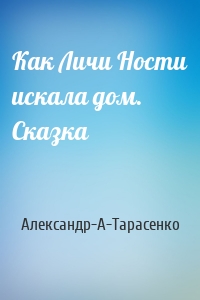 Как Личи Ности искала дом. Сказка

Александр-А-Тарасенко